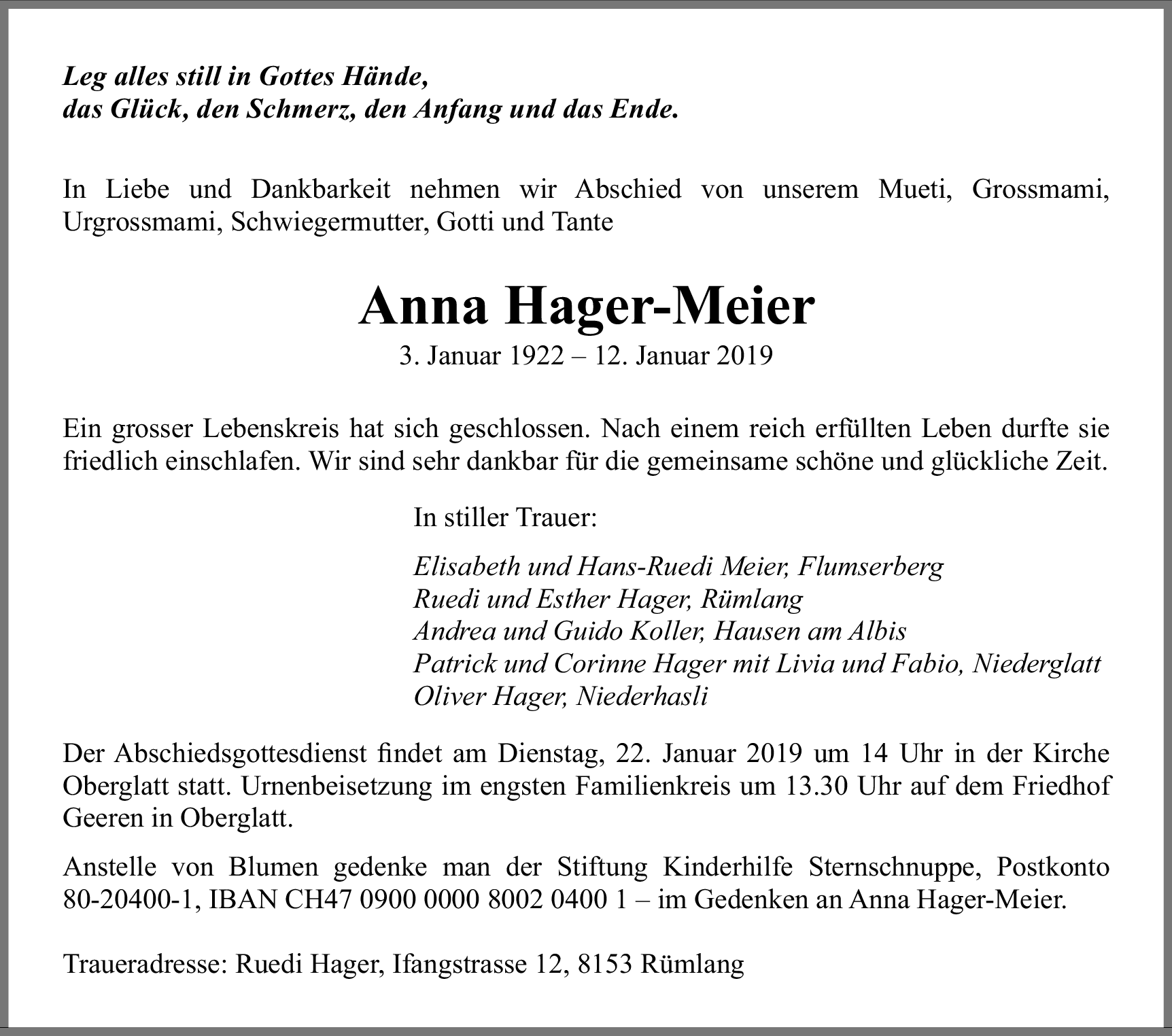 Leg alles still in Gottes Hände,
das Glück, den Schmerz, den Anfang und das Ende.

In Liebe und Dankbarkeit nehmen wir Abschied von unserem Mueti, Grossmami, Urgrossmami, Schwiegermutter, Gotti und Tante

Anna Hager-Meier
3. Januar 1922 – 12. Januar 2019

Ein grosser Lebenskreis hat sich geschlossen. Nach einem reich erfüllten Leben durfte sie friedlich einschlafen. Wir sind sehr dankbar für die gemeinsame schöne und glückliche Zeit.

In stiller Trauer:

Elisabeth und Hans-Ruedi Meier, Flumserberg
Ruedi und Esther Hager, Rümlang
Andrea und Guido Koller, Hausen am Albis
Patrick und Corinne Hager mit Livia und Fabio, Niederglatt
Oliver Hager, Niederhasli

Der Abschiedsgottesdienst findet am Dienstag, 22. Januar 2019 um 14 Uhr in der Kirche Oberglatt statt. Urnenbeisetzung im engsten Familienkreis um 13.30 Uhr auf dem Friedhof Geeren in Oberglatt.

Anstelle von Blumen gedenke man der Stiftung Kinderhilfe Sternschnuppe, Postkonto 80-20400-1, IBAN CH47 0900 0000 8002 0400 1 – im Gedenken an Anna Hager-Meier.

Traueradresse: Ruedi Hager, Ifangstrasse 12, 8153 Rümlang